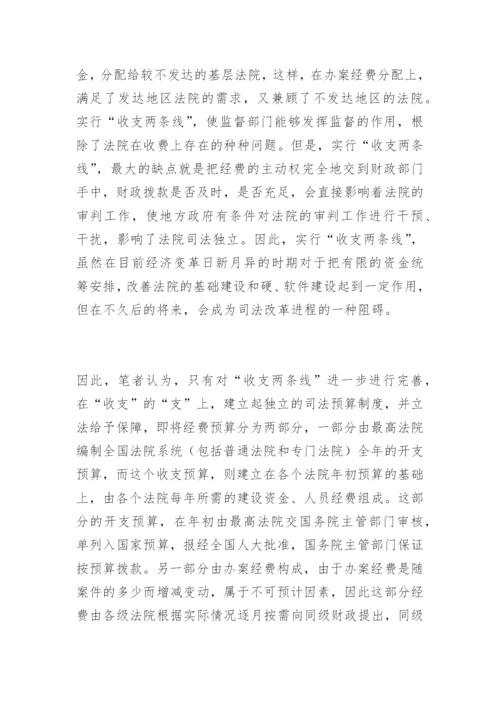 金，分配给较不发达的基层法院，这样，在办案经费分配上，满足了发达地区法院的需求，又兼顾了不发达地区的法院。实行“收支两条线”，使监督部门能够发挥监督的作用，根除了法院在收费上存在的种种问题。但是，实行“收支两条线”，最大的缺点就是把经费的主动权完全地交到财政部门手中，财政拨款是否及时，是否充足，会直接影响着法院的审判工作，使地方政府有条件对法院的审判工作进行干预、干扰，影响了法院司法独立。因此，实行“收支两条线”，虽然在目前经济变革日新月异的时期对于把有限的资金统筹安排，改善法院的基础建设和硬、软件建设起到一定作用，但在不久后的将来，会成为司法改革进程的一种阻碍。

因此，笔者认为，只有对“收支两条线”进一步进行完善，在“收支”的“支”上，建立起独立的司法预算制度，并立法给予保障，即将经费预算分为两部分，一部分由最高法院编制全国法院系统（包括普通法院和专门法院）全年的开支预算，而这个收支预算，则建立在各个法院年初预算的基础上，由各个法院每年所需的建设资金、人员经费组成。这部分的开支预算，在年初由最高法院交国务院主管部门审核，单列入国家预算，报经全国人大批准，国务院主管部门保证按预算拨款。另一部分由办案经费构成，由于办案经费是随案件的多少而增减变动，属于不可预计因素，因此这部分经费由各级法院根据实际情况逐月按需向同级财政提出，同级